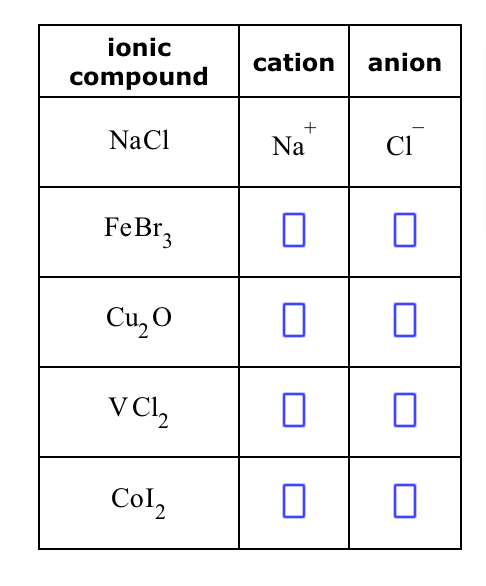 | ionic compound | cation | anion |
|---|---|---|
| $NaCl$ | $Na^+$ | $Cl^-$ |
| $FeBr_3$ | | |
| $Cu_2O$ | | |
| $VCl_2$ | | |
| $CoI_2$ | | |